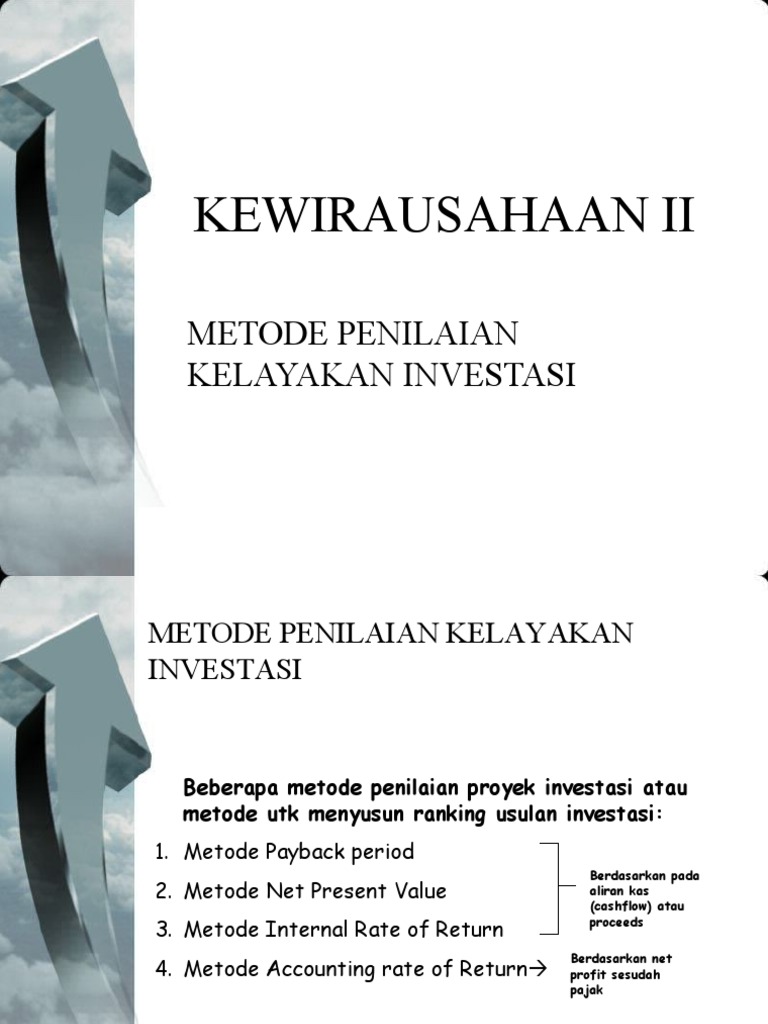 KEWIRAUSAHAAN II

METODE PENILAIAN KELAYAKAN INVESTASI

METODE PENILAIAN KELAYAKAN INVESTASI

Beberapa metode penilaian proyek investasi atau metode utk menyusun ranking usulan investasi:

1. Metode Payback period
2. Metode Net Present Value
3. Metode Internal Rate of Return
4. Metode Accounting rate of Return→

Berdasarkan pada aliran kas (cashflow) atau proceeds

Berdasarkan net profit sesudah pajak